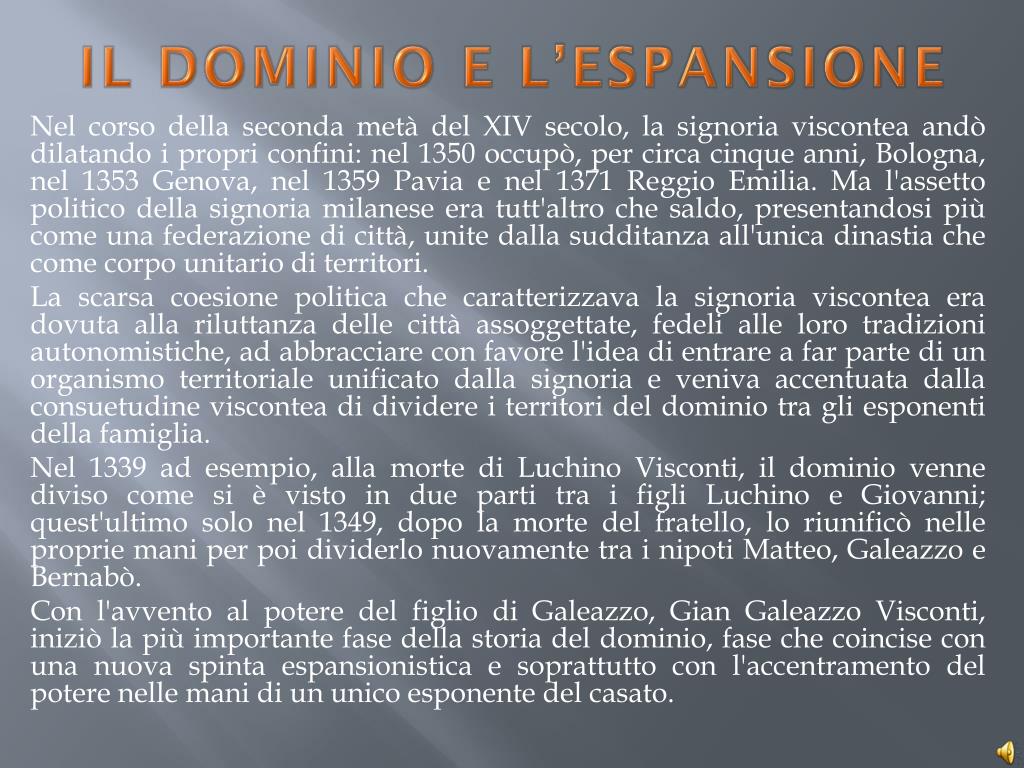 IL DOMINIO E L'ESPANSIONE

Nel corso della seconda metà del XIV secolo, la signoria viscontea andò dilatando i propri confini: nel 1350 occupò, per circa cinque anni, Bologna, nel 1353 Genova, nel 1359 Pavia e nel 1371 Reggio Emilia. Ma l'assetto politico della signoria milanese era tutt'altro che saldo, presentandosi più come una federazione di città, unite dalla sudditanza all'unica dinastia che come corpo unitario di territori.

La scarsa coesione politica che caratterizzava la signoria viscontea era dovuta alla riluttanza delle città assoggettate, fedeli alle loro tradizioni autonomistiche, ad abbracciare con favore l'idea di entrare a far parte di un organismo territoriale unificato dalla signoria e veniva accentuata dalla consuetudine viscontea di dividere i territori del dominio tra gli esponenti della famiglia.

Nel 1339 ad esempio, alla morte di Luchino Visconti, il dominio venne diviso come si è visto in due parti tra i figli Luchino e Giovanni; quest'ultimo solo nel 1349, dopo la morte del fratello, lo riunificò nelle proprie mani per poi dividerlo nuovamente tra i nipoti Matteo, Galeazzo e Bernabò.

Con l'avvento al potere del figlio di Galeazzo, Gian Galeazzo Visconti, iniziò la più importante fase della storia del dominio, fase che coincise con una nuova spinta espansionistica e soprattutto con l'accentramento del potere nelle mani di un unico esponente del casato.